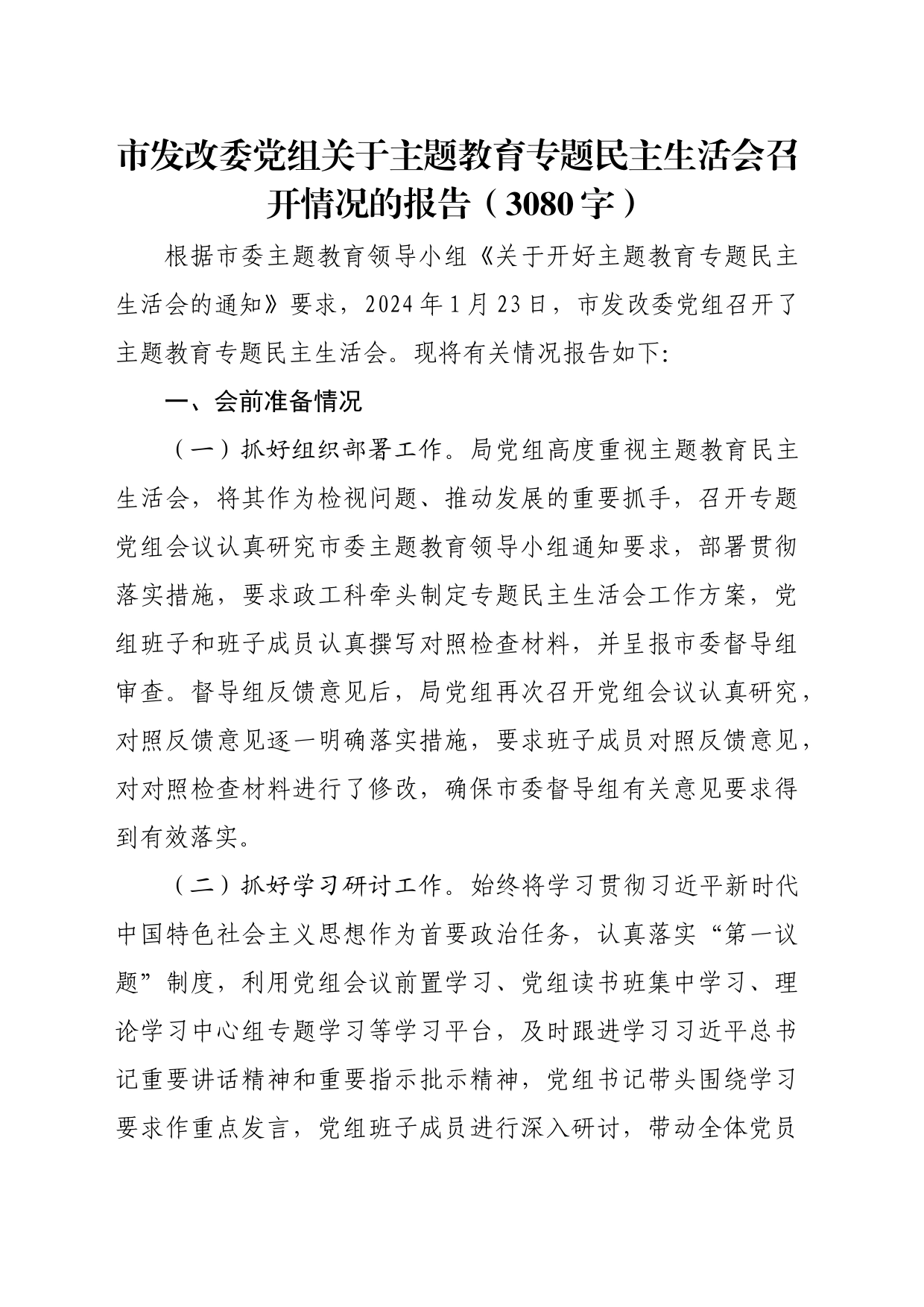 市发改委党组关于主题教育专题民主生活会召开情况的报告（3080字）

根据市委主题教育领导小组《关于开好主题教育专题民主生活会的通知》要求，2024年1月23日，市发改委党组召开了主题教育专题民主生活会。现将有关情况报告如下:

一、会前准备情况

（一）抓好组织部署工作。局党组高度重视主题教育民主生活会，将其作为检视问题、推动发展的重要抓手，召开专题党组会议认真研究市委主题教育领导小组通知要求，部署贯彻落实措施，要求政工科牵头制定专题民主生活会工作方案，党组班子和班子成员认真撰写对照检查材料，并呈报市委督导组审查。督导组反馈意见后，局党组再次召开党组会议认真研究，对照反馈意见逐一明确落实措施，要求班子成员对照反馈意见，对对照检查材料进行了修改，确保市委督导组有关意见要求得到有效落实。

（二）抓好学习研讨工作。始终将学习贯彻习近平新时代中国特色社会主义思想作为首要政治任务，认真落实“第一议题”制度，利用党组会议前置学习、党组读书班集中学习、理论学习中心组专题学习等学习平台，及时跟进学习习近平总书记重要讲话精神和重要指示批示精神，党组书记带头围绕学习要求作重点发言，党组班子成员进行深入研讨，带动全体党员